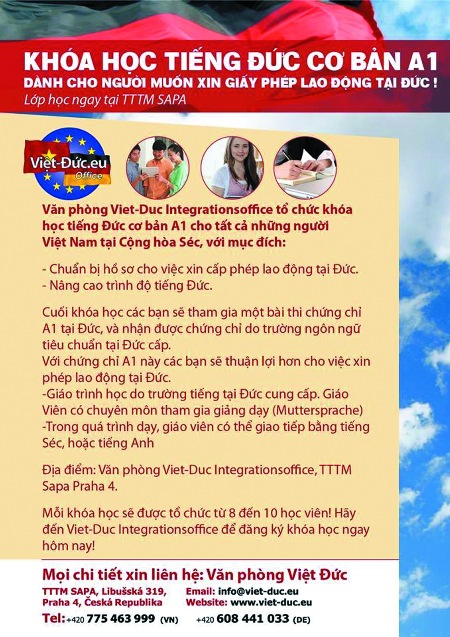 KHÓA HỌC TIẾNG ĐỨC CƠ BẢN A1
DÀNH CHO NGƯỜI MUỐN XIN GIẤY PHÉP LAO ĐỘNG TẠI ĐỨC !
Lớp học ngay tại TTTM SAPA

Việt-Đức.eu
Office

Văn phòng Viet-Duc Integrationsoffice tổ chức khóa học tiếng Đức cơ bản A1 cho tất cả những người Việt Nam tại Cộng hòa Séc, với mục đích:

- Chuẩn bị hồ sơ cho việc xin cấp phép lao động tại Đức.
- Nâng cao trình độ tiếng Đức.

Cuối khóa học các bạn sẽ tham gia một bài thi chứng chỉ A1 tại Đức, và nhận được chứng chỉ do trường ngôn ngữ tiêu chuẩn tại Đức cấp.
Với chứng chỉ A1 này các bạn sẽ thuận lợi hơn cho việc xin phép lao động tại Đức.
-Giáo trình học do trường tiếng tại Đức cung cấp. Giáo Viên có chuyên môn tham gia giảng dạy (Muttersprache)
-Trong quá trình dạy, giáo viên có thể giao tiếp bằng tiếng Séc, hoặc tiếng Anh

Địa điểm: Văn phòng Viet-Duc Integrationsoffice, TTTM Sapa Praha 4.

Mỗi khóa học sẽ được tổ chức từ 8 đến 10 học viên! Hãy đến Viet-Duc Integrationsoffice để đăng ký khóa học ngay hôm nay!

Mọi chi tiết xin liên hệ: Văn phòng Việt Đức
TTTM SAPA, Libušská 319, Praha 4, Česká Republika
Email: info@viet-duc.eu
Website: www.viet-duc.eu
Tel: +420 775 463 999 (VN) +420 608 441 033 (DE)